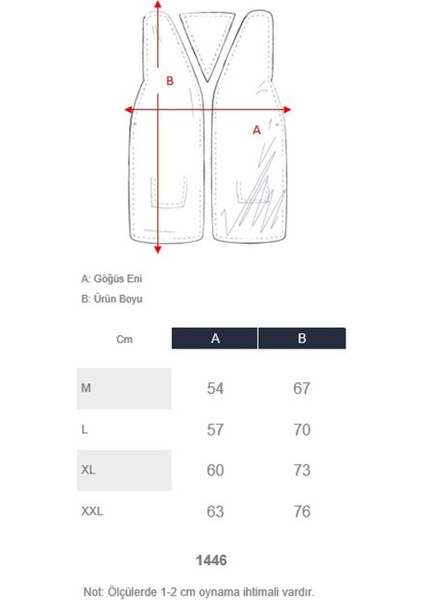 B

A

A: Göğüs Eni

B: Ürün Boyu

| Cm | A | B |
|---|---|---|
| M | 54 | 67 |
| L | 57 | 70 |
| XL | 60 | 73 |
| XXL | 63 | 76 |

1446

Not: Ölçülerde 1-2 cm oynama ihtimali vardır.